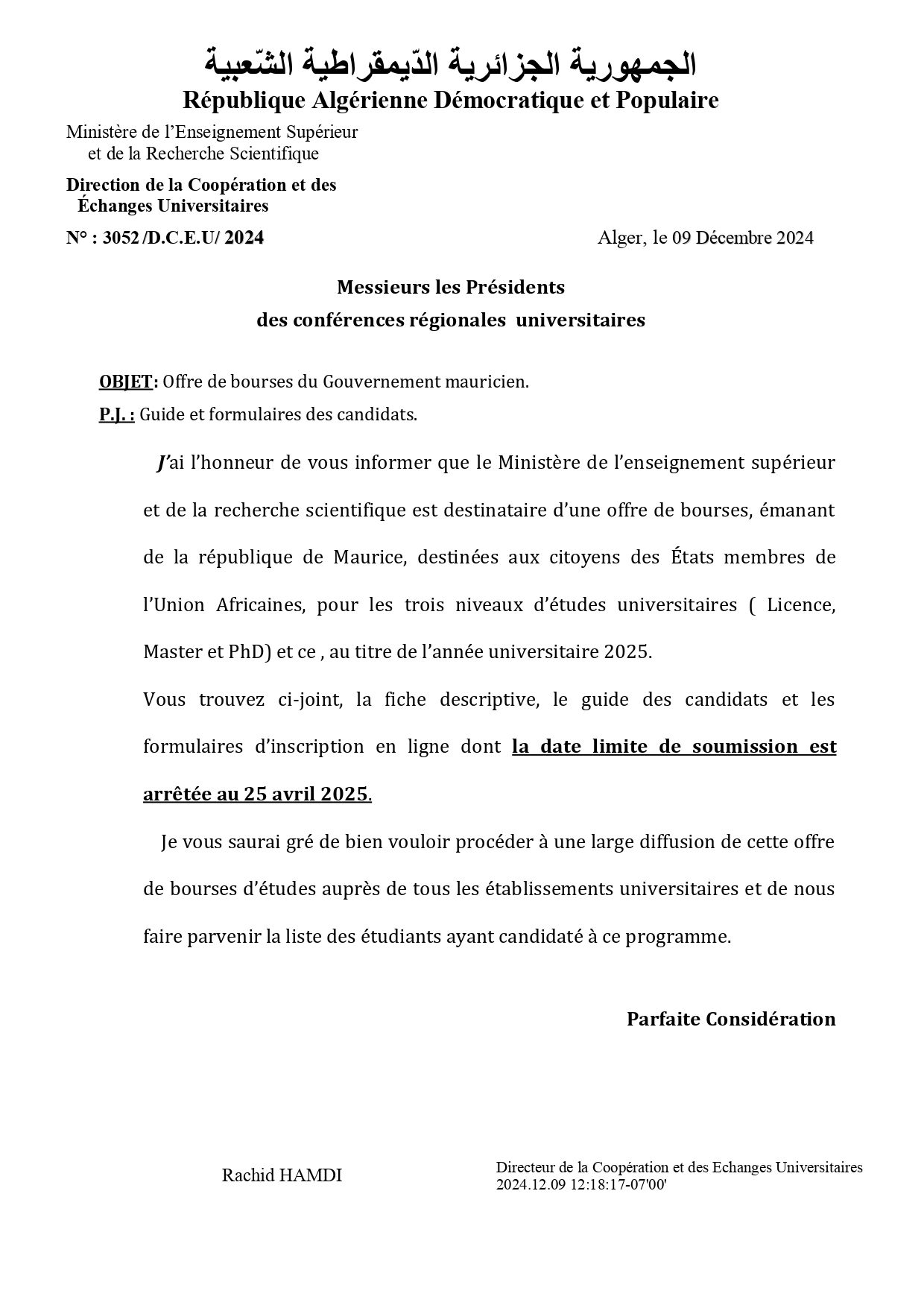 الجمهورية الجزائرية الدّيمقراطية الشّعبية
République Algérienne Démocratique et Populaire

Ministère de l'Enseignement Supérieur
et de la Recherche Scientifique

Direction de la Coopération et des
Échanges Universitaires

N° : 3052 /D.C.E.U/ 2024

Alger, le 09 Décembre 2024

Messieurs les Présidents
des conférences régionales universitaires

OBJET: Offre de bourses du Gouvernement mauricien.
P.J. : Guide et formulaires des candidats.

J'ai l'honneur de vous informer que le Ministère de l'enseignement supérieur et de la recherche scientifique est destinataire d'une offre de bourses, émanant de la république de Maurice, destinées aux citoyens des États membres de l'Union Africaines, pour les trois niveaux d'études universitaires ( Licence, Master et PhD) et ce , au titre de l'année universitaire 2025.

Vous trouvez ci-joint, la fiche descriptive, le guide des candidats et les formulaires d'inscription en ligne dont la date limite de soumission est arrêtée au 25 avril 2025.

Je vous saurai gré de bien vouloir procéder à une large diffusion de cette offre de bourses d'études auprès de tous les établissements universitaires et de nous faire parvenir la liste des étudiants ayant candidaté à ce programme.

Parfaite Considération

Rachid HAMDI

Directeur de la Coopération et des Echanges Universitaires
2024.12.09 12:18:17-07'00'